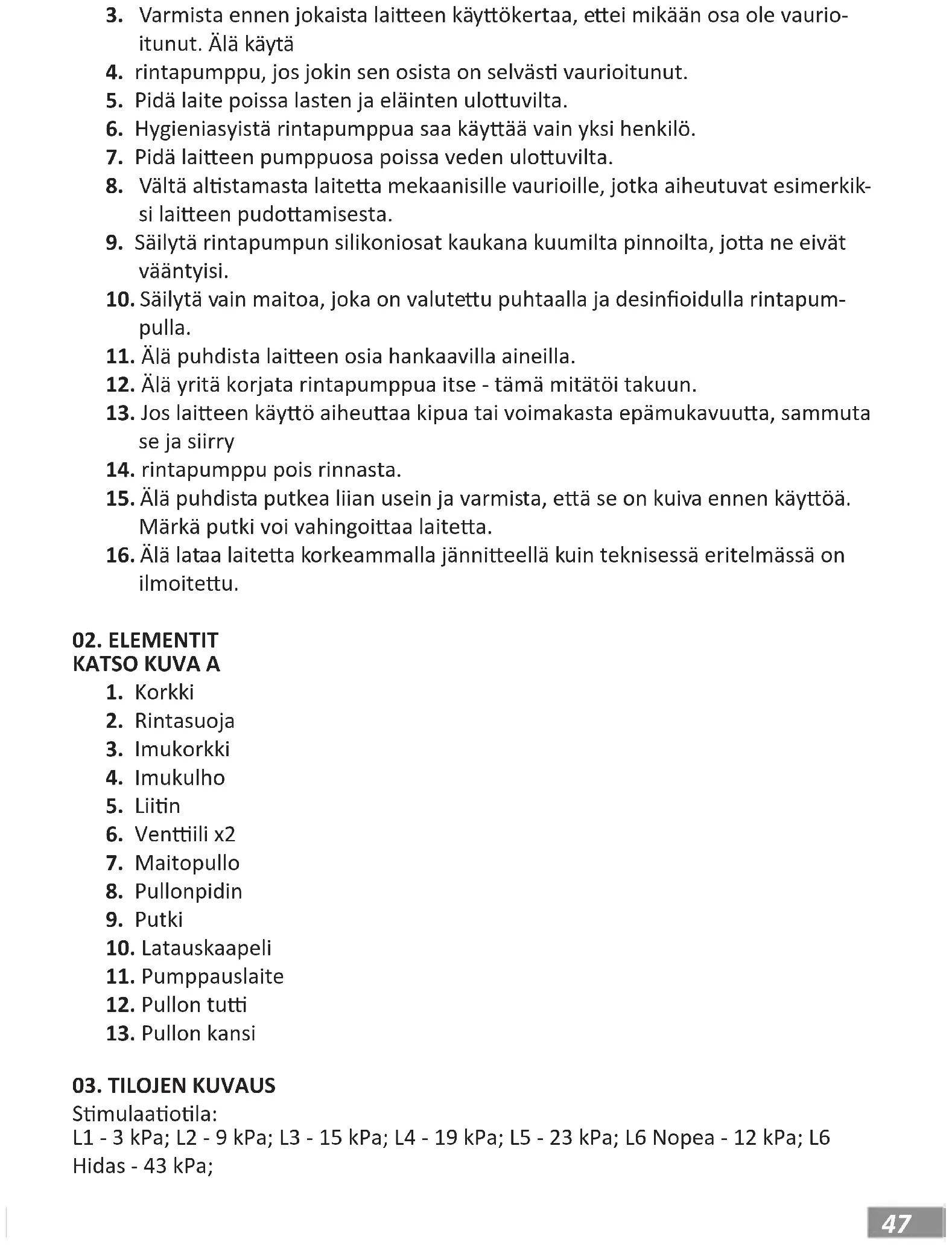 3. Varmista ennen jokaista laitteen käyttökertaa, ettei mikään osa ole vaurioitunut. Älä käytä
4. rintapumppu, jos jokin sen osista on selvästi vaurioitunut.
5. Pidä laite poissa lasten ja eläinten ulottuvilta.
6. Hygieniasyistä rintapumppua saa käyttää vain yksi henkilö.
7. Pidä laitteen pumppuosa poissa veden ulottuvilta.
8. Vältä altistamasta laitetta mekaanisille vaurioille, jotka aiheutuvat esimerkiksi laitteen pudottamisesta.
9. Säilytä rintapumpun silikoniosat kaukana kuumilta pinnoilta, jotta ne eivät vääntyisi.
10. Säilytä vain maitoa, joka on valutettu puhtaalla ja desinfioidulla rintapumpulla.
11. Älä puhdista laitteen osia hankaavilla aineilla.
12. Älä yritä korjata rintapumppua itse - tämä mitätöi takuun.
13. Jos laitteen käyttö aiheuttaa kipua tai voimakasta epämukavuutta, sammuta se ja siirry
14. rintapumppu pois rinnasta.
15. Älä puhdista putkea liian usein ja varmista, että se on kuiva ennen käyttöä. Märkä putki voi vahingoittaa laitetta.
16. Älä lataa laitetta korkeammalla jännitteellä kuin teknisessä eritelmässä on ilmoitettu.

02. ELEMENTIT
KATSO KUVA A
1. Korkki
2. Rintasuoja
3. Imukorkki
4. Imukulho
5. Liitin
6. Venttiili x2
7. Maitopullo
8. Pullonpidin
9. Putki
10. Latauskaapeli
11. Pumppauslaite
12. Pullon tutti
13. Pullon kansi

03. TILOJEN KUVAUS
Stimulaatiotila:
L1 - 3 kPa; L2 - 9 kPa; L3 - 15 kPa; L4 - 19 kPa; L5 - 23 kPa; L6 Nopea - 12 kPa; L6 Hidas - 43 kPa;

47